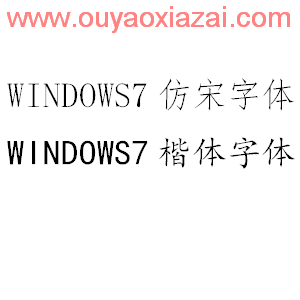 www.ouyaoxiazai.com

WINDOWS7 仿宋字体

WINDOWS7 楷体字体